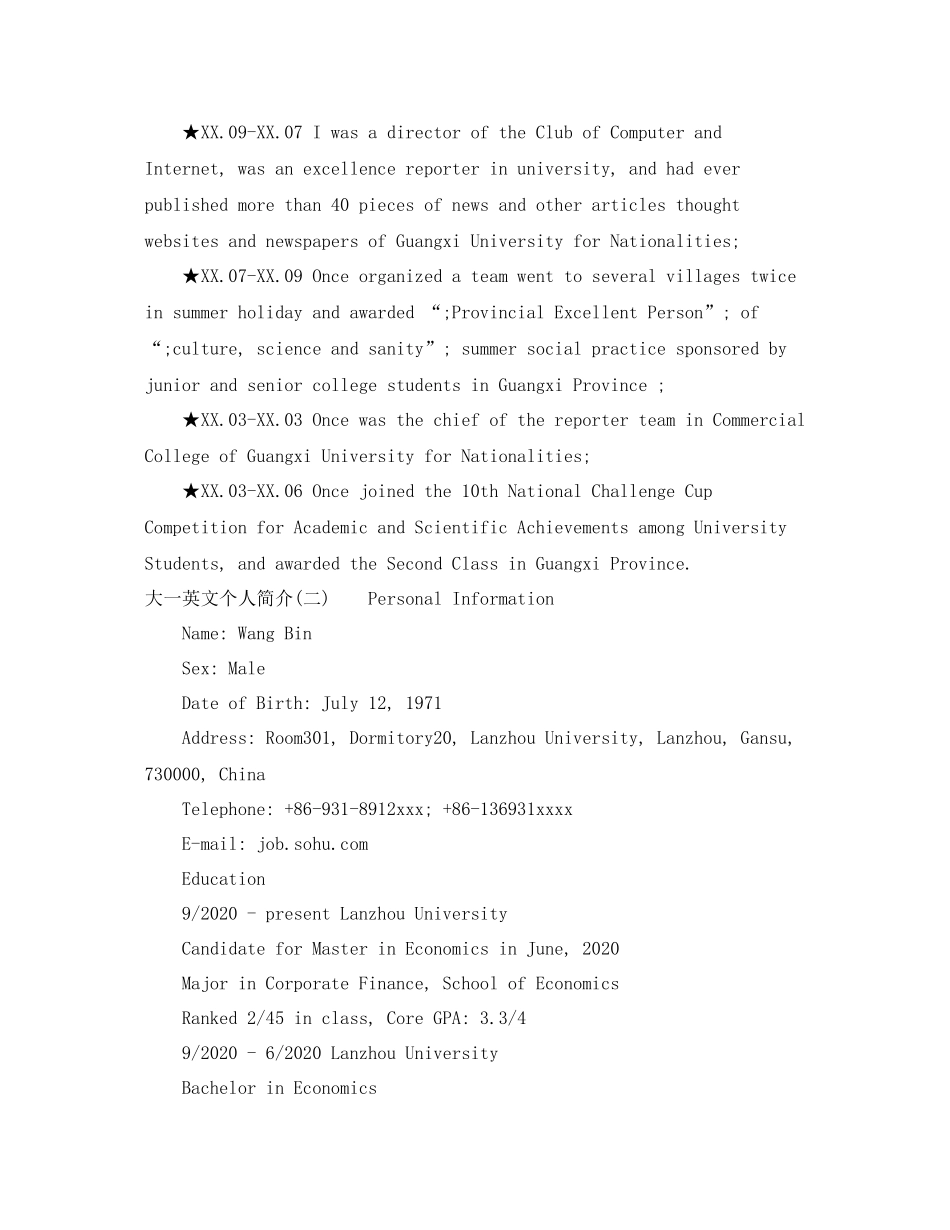 ★XX.09-XX.07 I was a director of the Club of Computer and Internet, was an excellence reporter in university, and had ever published more than 40 pieces of news and other articles thought websites and newspapers of Guangxi University for Nationalities;

★XX.07-XX.09 Once organized a team went to several villages twice in summer holiday and awarded “;Provincial Excellent Person”; of “;culture, science and sanity”; summer social practice sponsored by junior and senior college students in Guangxi Province ;

★XX.03-XX.03 Once was the chief of the reporter team in Commercial College of Guangxi University for Nationalities;

★XX.03-XX.06 Once joined the 10th National Challenge Cup Competition for Academic and Scientific Achievements among University Students, and awarded the Second Class in Guangxi Province.

大一英文个人简介(二) Personal Information

Name: Wang Bin

Sex: Male

Date of Birth: July 12, 1971

Address: Room301, Dormitory20, Lanzhou University, Lanzhou, Gansu, 730000, China

Telephone: +86-931-8912xxx; +86-136931xxxx

E-mail: job.sohu.com

Education

9/2020 - present Lanzhou University

Candidate for Master in Economics in June, 2020

Major in Corporate Finance, School of Economics

Ranked 2/45 in class, Core GPA: 3.3/4

9/2020 - 6/2020 Lanzhou University

Bachelor in Economics